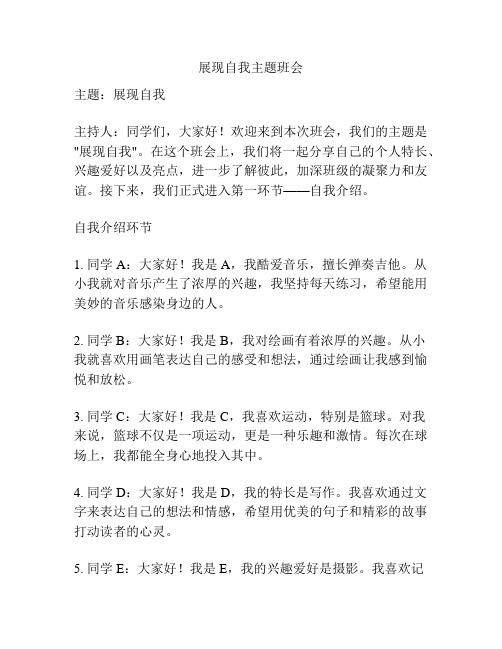 展现自我主题班会

主题：展现自我

主持人：同学们，大家好！欢迎来到本次班会，我们的主题是"展现自我"。在这个班会上，我们将一起分享自己的个人特长、兴趣爱好以及亮点，进一步了解彼此，加深班级的凝聚力和友谊。接下来，我们正式进入第一环节——自我介绍。

自我介绍环节

1. 同学 A：大家好！我是 A，我酷爱音乐，擅长弹奏吉他。从小我就对音乐产生了浓厚的兴趣，我坚持每天练习，希望能用美妙的音乐感染身边的人。

2. 同学 B：大家好！我是 B，我对绘画有着浓厚的兴趣。从小我就喜欢用画笔表达自己的感受和想法，通过绘画让我感到愉悦和放松。

3. 同学 C：大家好！我是 C，我喜欢运动，特别是篮球。对我来说，篮球不仅是一项运动，更是一种乐趣和激情。每次在球场上，我都能全身心地投入其中。

4. 同学 D：大家好！我是 D，我的特长是写作。我喜欢通过文字来表达自己的想法和情感，希望用优美的句子和精彩的故事打动读者的心灵。

5. 同学 E：大家好！我是 E，我的兴趣爱好是摄影。我喜欢记